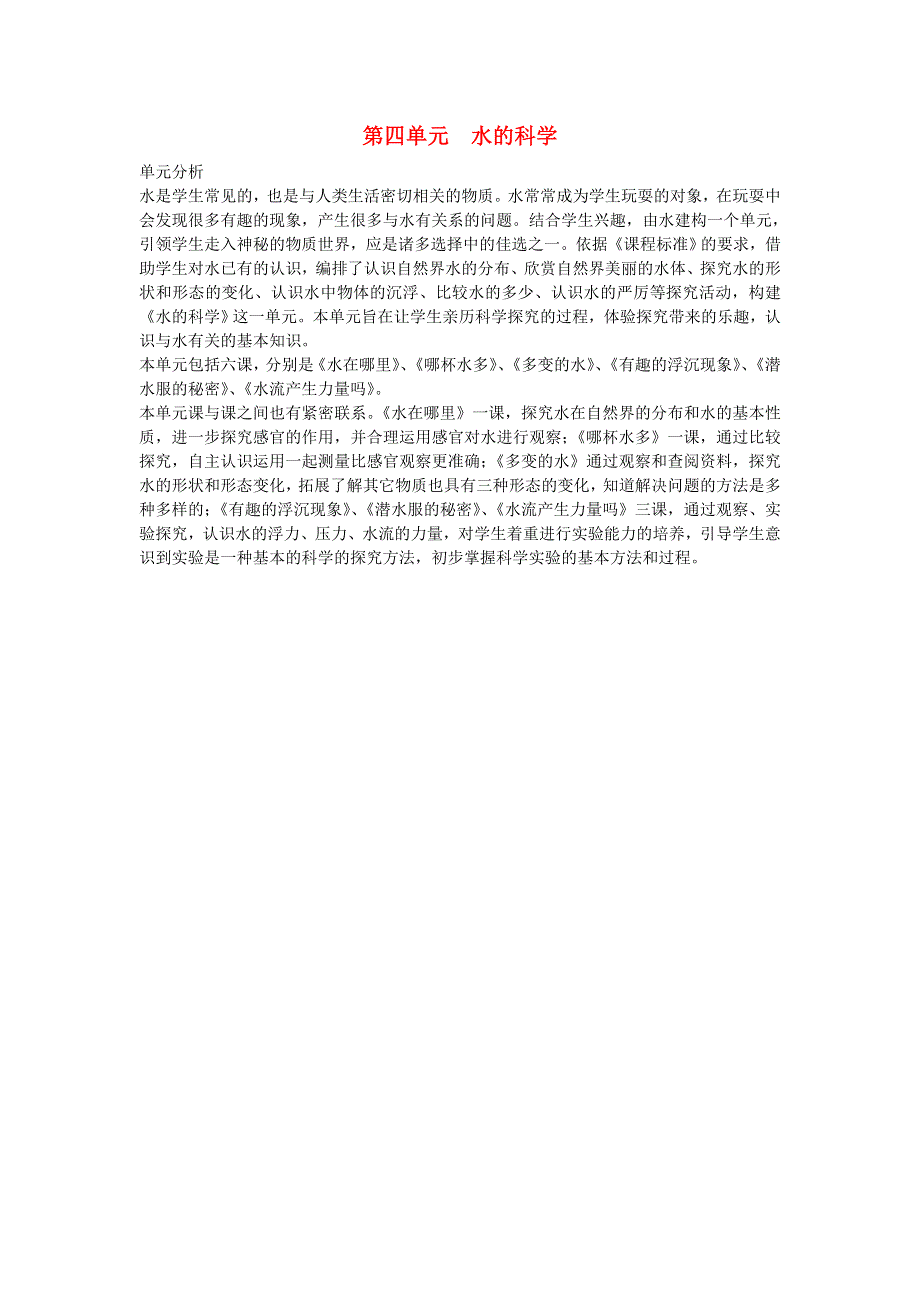 第四单元 水的科学

单元分析

水是学生常见的，也是与人类生活密切相关的物质。水常常成为学生玩耍的对象，在玩耍中会发现很多有趣的现象，产生很多与水有关系的问题。结合学生兴趣，由水建构一个单元，引领学生走入神秘的物质世界，应是诸多选择中的佳选之一。依据《课程标准》的要求，借助学生对水已有的认识，编排了认识自然界水的分布、欣赏自然界美丽的水体、探究水的形状和形态的变化、认识水中物体的沉浮、比较水的多少、认识水的严厉等探究活动，构建《水的科学》这一单元。本单元旨在让学生亲历科学探究的过程，体验探究带来的乐趣，认识与水有关的基本知识。

本单元包括六课，分别是《水在哪里》、《哪杯水多》、《多变的水》、《有趣的浮沉现象》、《潜水服的秘密》、《水流产生力量吗》。

本单元课与课之间也有紧密联系。《水在哪里》一课，探究水在自然界的分布和水的基本性质，进一步探究感官的作用，并合理运用感官对水进行观察；《哪杯水多》一课，通过比较探究，自主认识运用一起测量比感官观察更准确；《多变的水》通过观察和查阅资料，探究水的形状和形态变化，拓展了解其它物质也具有三种形态的变化，知道解决问题的方法是多种多样的；《有趣的浮沉现象》、《潜水服的秘密》、《水流产生力量吗》三课，通过观察、实验探究，认识水的浮力、压力、水流的力量，对学生着重进行实验能力的培养，引导学生意识到实验是一种基本的科学的探究方法，初步掌握科学实验的基本方法和过程。